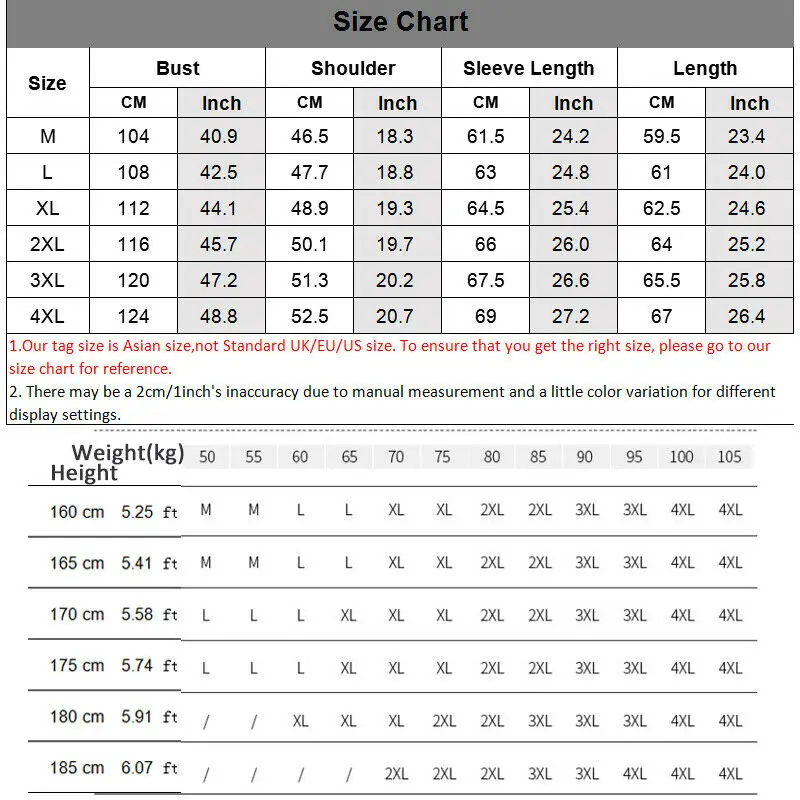 Size Chart

| Size | Bust CM | Bust Inch | Shoulder CM | Shoulder Inch | Sleeve Length CM | Sleeve Length Inch | Length CM | Length Inch |
|---|---|---|---|---|---|---|---|---|
| M | 104 | 40.9 | 46.5 | 18.3 | 61.5 | 24.2 | 59.5 | 23.4 |
| L | 108 | 42.5 | 47.7 | 18.8 | 63 | 24.8 | 61 | 24.0 |
| XL | 112 | 44.1 | 48.9 | 19.3 | 64.5 | 25.4 | 62.5 | 24.6 |
| 2XL | 116 | 45.7 | 50.1 | 19.7 | 66 | 26.0 | 64 | 25.2 |
| 3XL | 120 | 47.2 | 51.3 | 20.2 | 67.5 | 26.6 | 65.5 | 25.8 |
| 4XL | 124 | 48.8 | 52.5 | 20.7 | 69 | 27.2 | 67 | 26.4 |

1.Our tag size is Asian size,not Standard UK/EU/US size. To ensure that you get the right size, please go to our size chart for reference.
2. There may be a 2cm/1inch's inaccuracy due to manual measurement and a little color variation for different display settings.

| Weight(kg) Height | 50 | 55 | 60 | 65 | 70 | 75 | 80 | 85 | 90 | 95 | 100 | 105 |
|---|---|---|---|---|---|---|---|---|---|---|---|---|
| 160 cm 5.25 ft | M | M | L | L | XL | XL | 2XL | 2XL | 3XL | 3XL | 4XL | 4XL |
| 165 cm 5.41 ft | M | M | L | L | XL | XL | 2XL | 2XL | 3XL | 3XL | 4XL | 4XL |
| 170 cm 5.58 ft | L | L | L | XL | XL | XL | 2XL | 2XL | 3XL | 3XL | 4XL | 4XL |
| 175 cm 5.74 ft | L | L | L | XL | XL | XL | 2XL | 2XL | 3XL | 3XL | 4XL | 4XL |
| 180 cm 5.91 ft | / | / | XL | XL | XL | 2XL | 2XL | 3XL | 3XL | 3XL | 4XL | 4XL |
| 185 cm 6.07 ft | / | / | / | / | 2XL | 2XL | 2XL | 3XL | 3XL | 4XL | 4XL | 4XL |